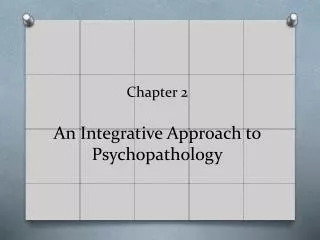 Chapter 2

An Integrative Approach to Psychopathology